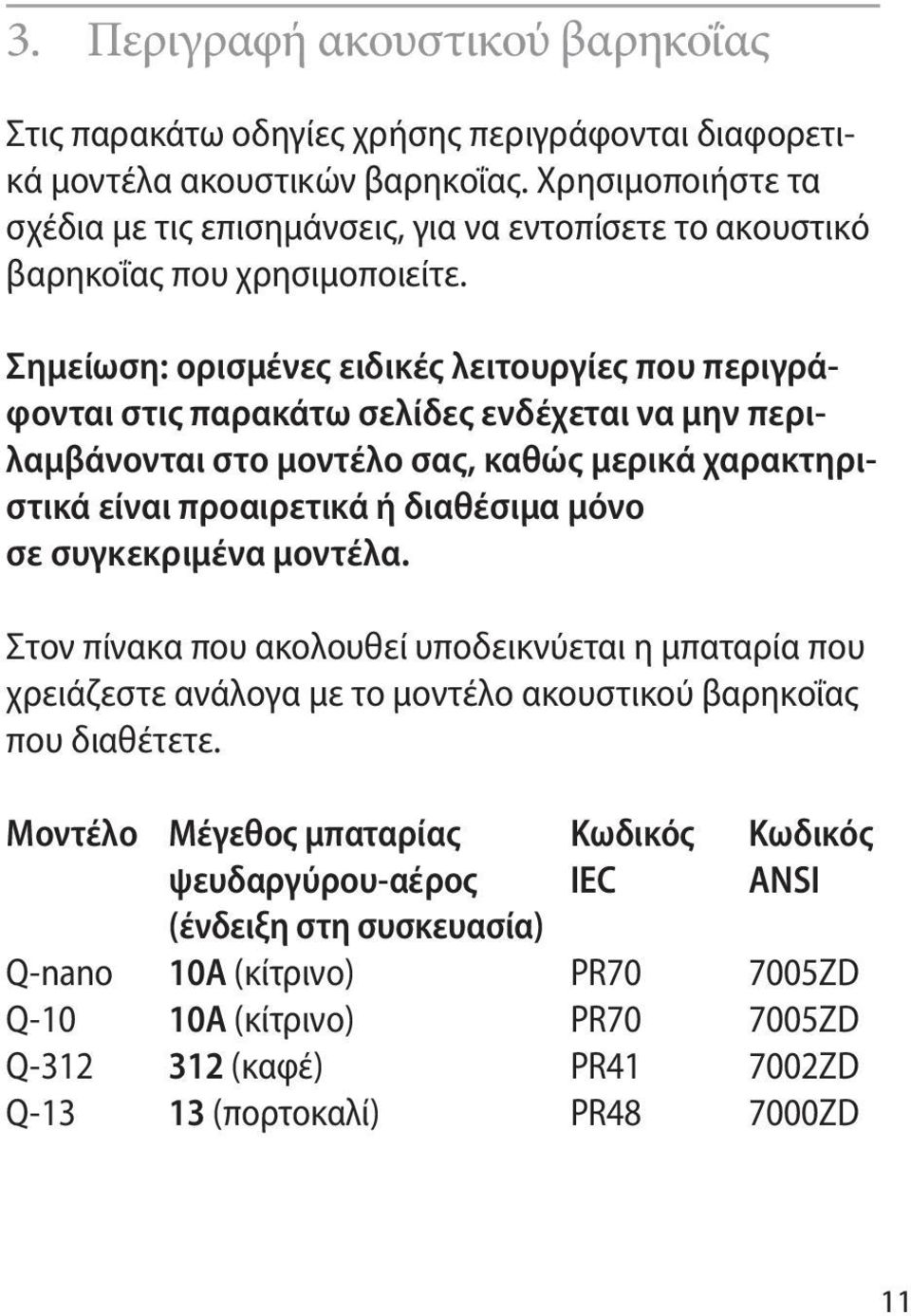 3. Περιγραφή ακουστικού βαρηκοΐας

Στις παρακάτω οδηγίες χρήσης περιγράφονται διαφορετικά μοντέλα ακουστικών βαρηκοΐας. Χρησιμοποιήστε τα σχέδια με τις επισημάνσεις, για να εντοπίσετε το ακουστικό βαρηκοΐας που χρησιμοποιείτε.

Σημείωση: ορισμένες ειδικές λειτουργίες που περιγράφονται στις παρακάτω σελίδες ενδέχεται να μην περιλαμβάνονται στο μοντέλο σας, καθώς μερικά χαρακτηριστικά είναι προαιρετικά ή διαθέσιμα μόνο σε συγκεκριμένα μοντέλα.

Στον πίνακα που ακολουθεί υποδεικνύεται η μπαταρία που χρειάζεστε ανάλογα με το μοντέλο ακουστικού βαρηκοΐας που διαθέτετε.

| Μοντέλο | Μέγεθος μπαταρίας ψευδαργύρου-αέρος (ένδειξη στη συσκευασία) | Κωδικός IEC | Κωδικός ANSI |
|---|---|---|---|
| Q-nano | 10A (κίτρινο) | PR70 | 7005ZD |
| Q-10 | 10A (κίτρινο) | PR70 | 7005ZD |
| Q-312 | 312 (καφέ) | PR41 | 7002ZD |
| Q-13 | 13 (πορτοκαλί) | PR48 | 7000ZD |

11